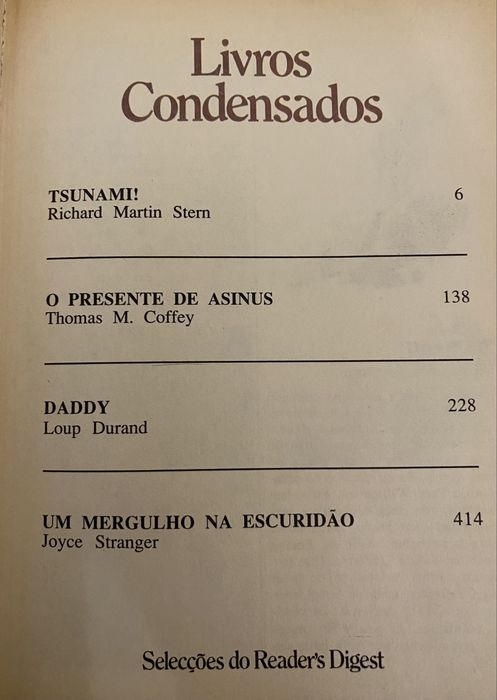 Livros Condensados

TSUNAMI! 6
Richard Martin Stern

O PRESENTE DE ASINUS 138
Thomas M. Coffey

DADDY 228
Loup Durand

UM MERGULHO NA ESCURIDÃO 414
Joyce Stranger

Selecções do Reader's Digest